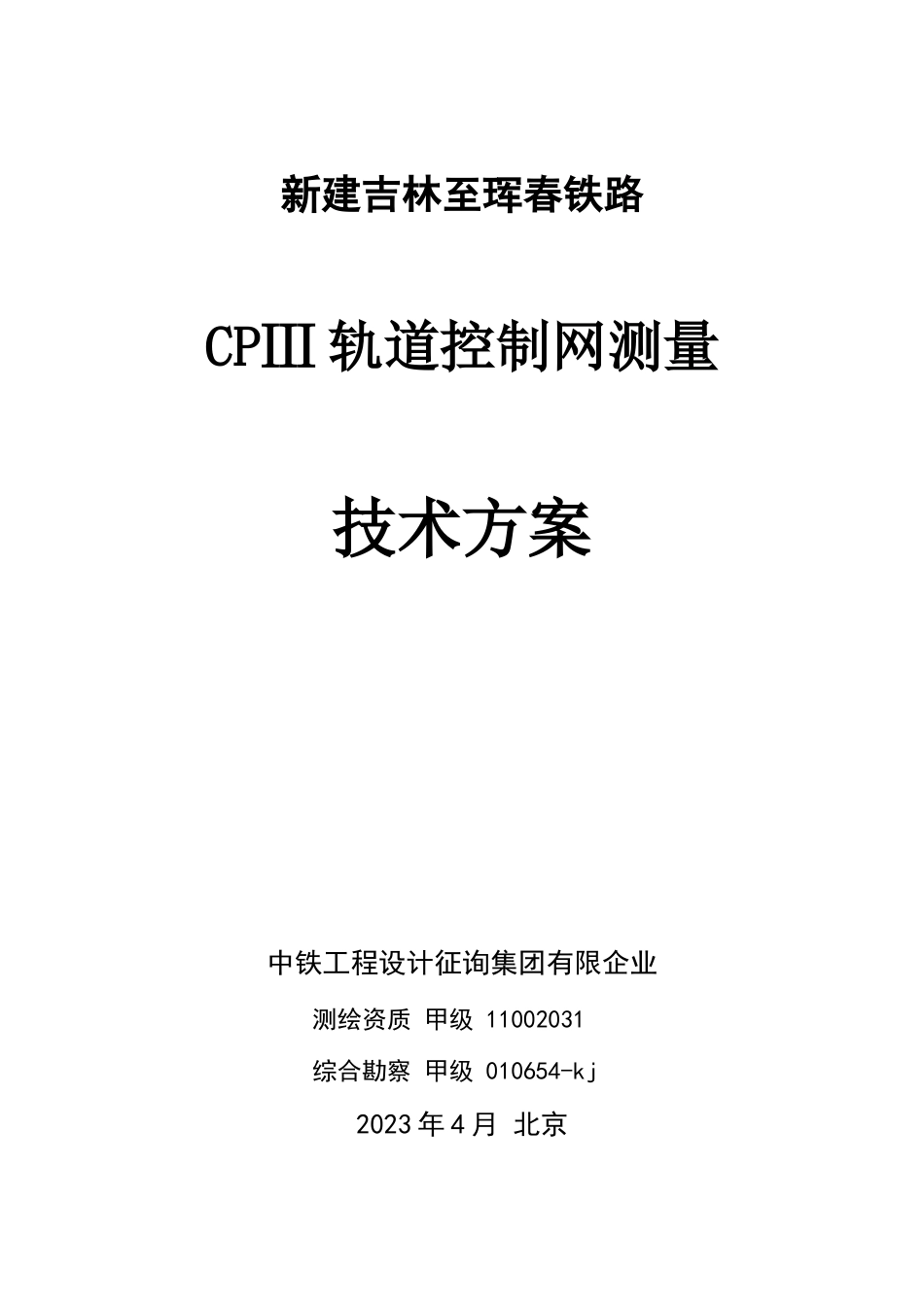 新建吉林至珲春铁路

CPⅢ轨道控制网测量

技术方案

中铁工程设计征询集团有限企业

测绘资质 甲级 11002031

综合勘察 甲级 010654-kj

2023年4月 北京